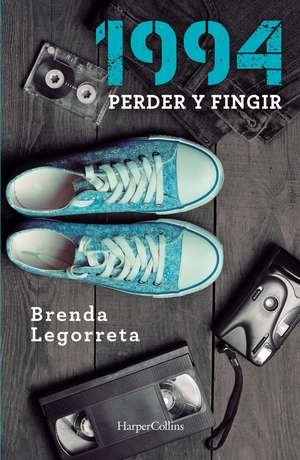 1994
PERDER Y FINGIR

Brenda
Legorreta

HarperCollins